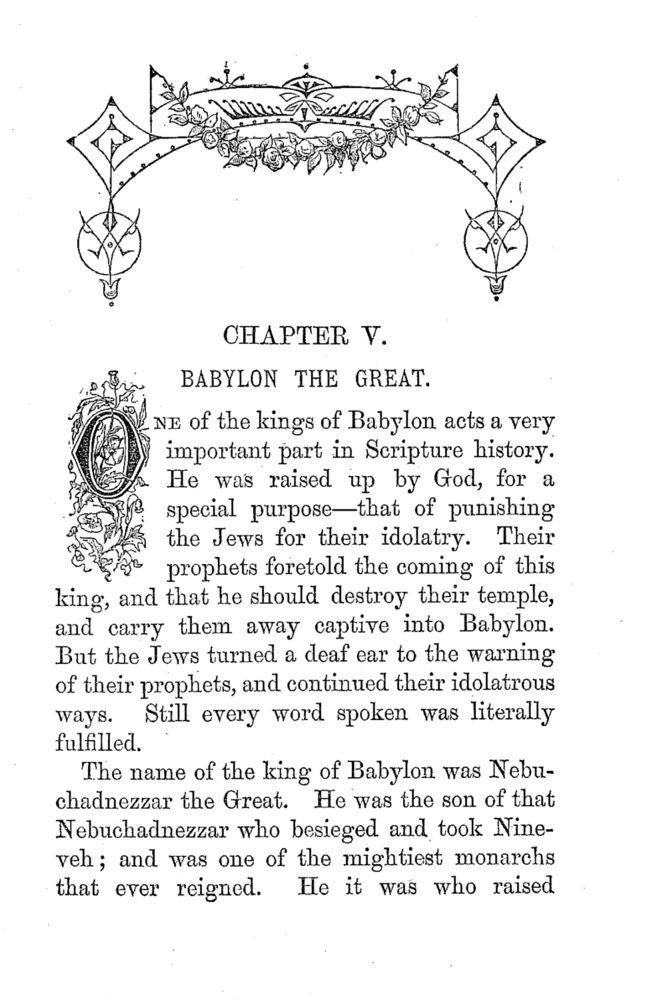 CHAPTER V.

BABYLON THE GREAT.

ONE of the kings of Babylon acts a very important part in Scripture history. He was raised up by God, for a special purpose—that of punishing the Jews for their idolatry. Their prophets foretold the coming of this king, and that he should destroy their temple, and carry them away captive into Babylon. But the Jews turned a deaf ear to the warning of their prophets, and continued their idolatrous ways. Still every word spoken was literally fulfilled.

The name of the king of Babylon was Nebuchadnezzar the Great. He was the son of that Nebuchadnezzar who besieged and took Nineveh; and was one of the mightiest monarchs that ever reigned. He it was who raised